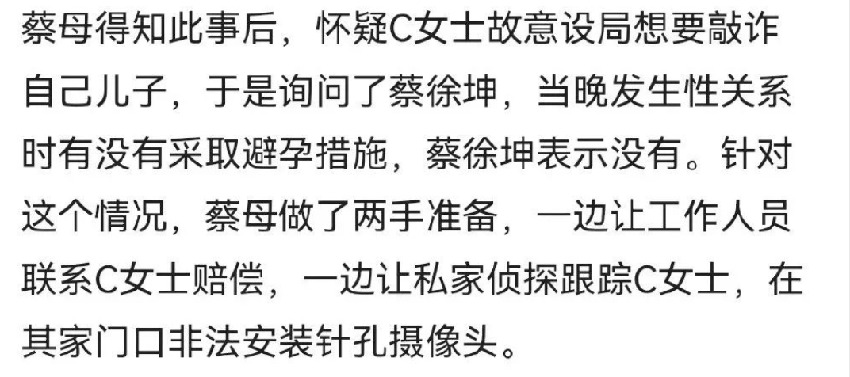 蔡母得知此事后，怀疑C女士故意设局想要敲诈自己儿子，于是询问了蔡徐坤，当晚发生性关系时有没有采取避孕措施，蔡徐坤表示没有。针对这个情况，蔡母做了两手准备，一边让工作人员联系C女士赔偿，一边让私家侦探跟踪C女士，在其家门口非法安装针孔摄像头。